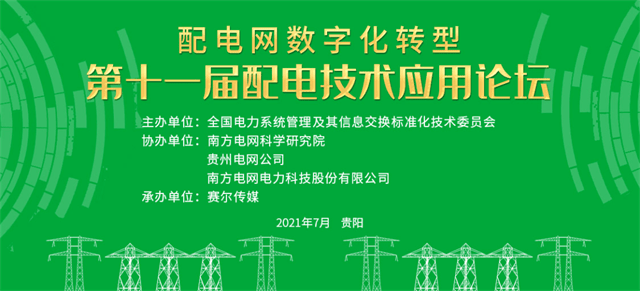 配电网数字化转型
第十一届配电技术应用论坛

主办单位：全国电力系统管理及其信息交换标准化技术委员会
协办单位：南方电网科学研究院
贵州电网公司
南方电网电力科技股份有限公司
承办单位：赛尔传媒

2021年7月 贵阳